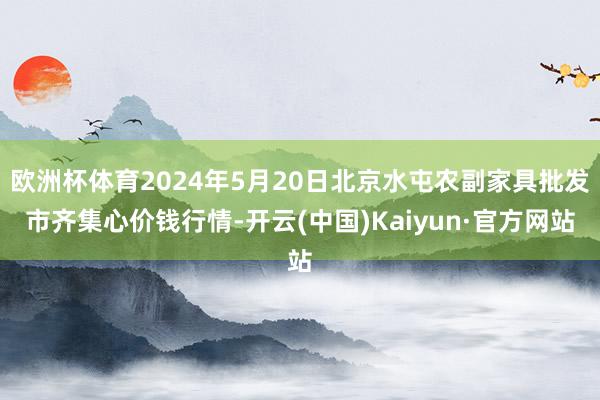 欧洲杯体育2024年5月20日北京水屯农副家具批发市齐集心价钱行情-开云(中国)Kaiyun·官方网站站